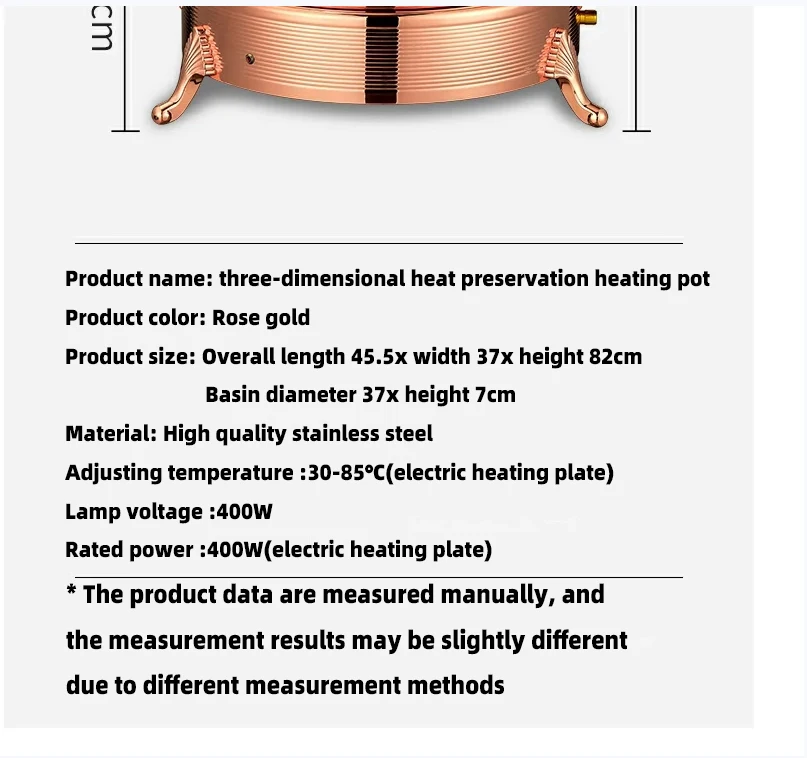 cm

Product name: three-dimensional heat preservation heating pot

Product color: Rose gold

Product size: Overall length 45.5x width 37x height 82cm
Basin diameter 37x height 7cm

Material: High quality stainless steel

Adjusting temperature :30-85°C(electric heating plate)

Lamp voltage :400W

Rated power :400W(electric heating plate)

* The product data are measured manually, and the measurement results may be slightly different due to different measurement methods